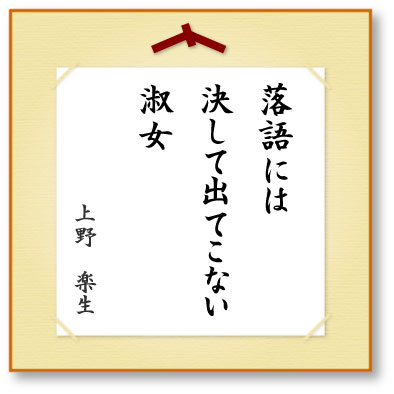 落語には
決して出てこない
淑女

上野　楽生